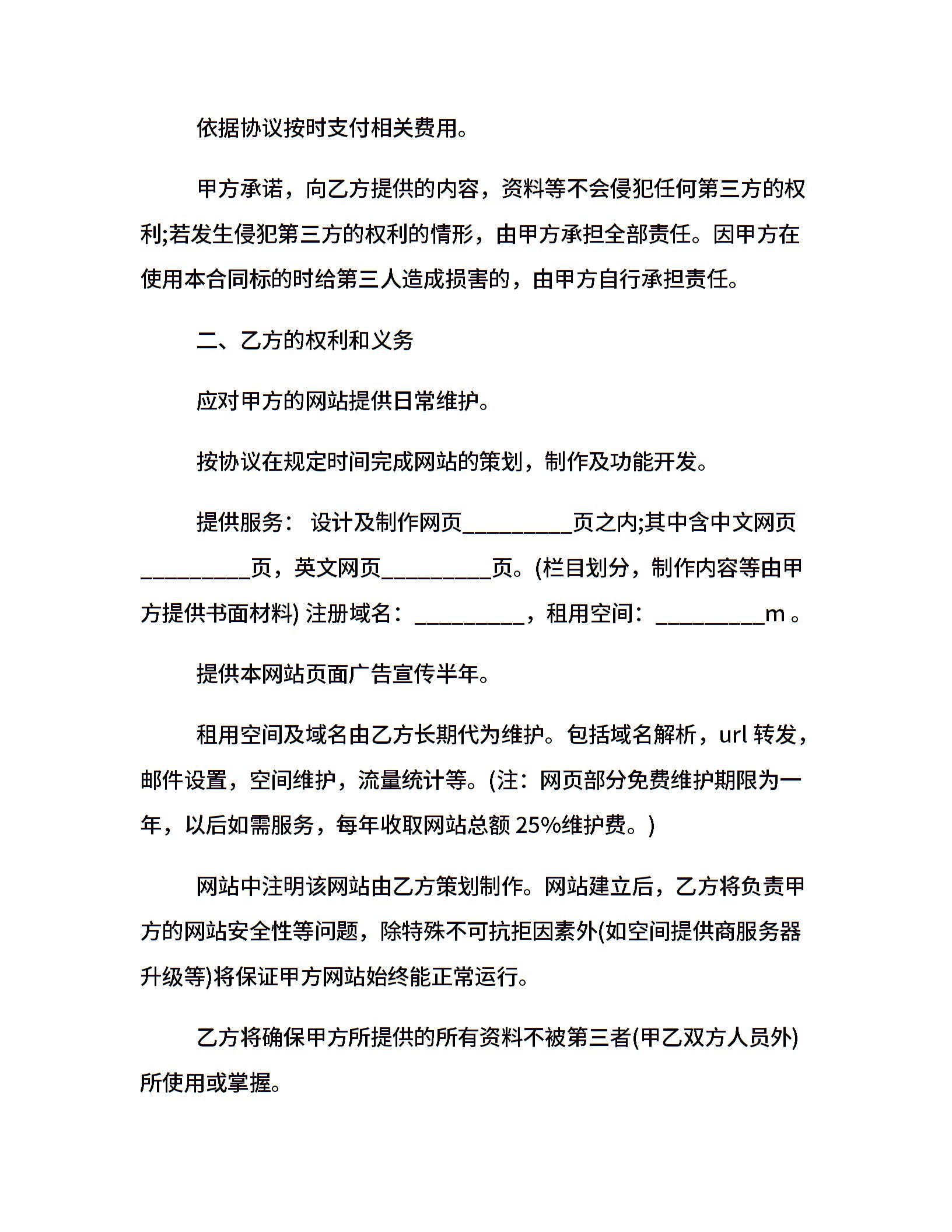 依据协议按时支付相关费用。

甲方承诺，向乙方提供的内容，资料等不会侵犯任何第三方的权利;若发生侵犯第三方的权利的情形，由甲方承担全部责任。因甲方在使用本合同标的时给第三人造成损害的，由甲方自行承担责任。

二、乙方的权利和义务

应对甲方的网站提供日常维护。

按协议在规定时间完成网站的策划，制作及功能开发。

提供服务： 设计及制作网页__________页之内;其中含中文网页__________页，英文网页__________页。(栏目划分，制作内容等由甲方提供书面材料) 注册域名：__________，租用空间：__________m 。

提供本网站页面广告宣传半年。

租用空间及域名由乙方长期代为维护。包括域名解析，url 转发，邮件设置，空间维护，流量统计等。(注：网页部分免费维护期限为一年，以后如需服务，每年收取网站总额 25%维护费。)

网站中注明该网站由乙方策划制作。网站建立后，乙方将负责甲方的网站安全性等问题，除特殊不可抗拒因素外(如空间提供商服务器升级等)将保证甲方网站始终能正常运行。

乙方将确保甲方所提供的所有资料不被第三者(甲乙双方人员外)所使用或掌握。